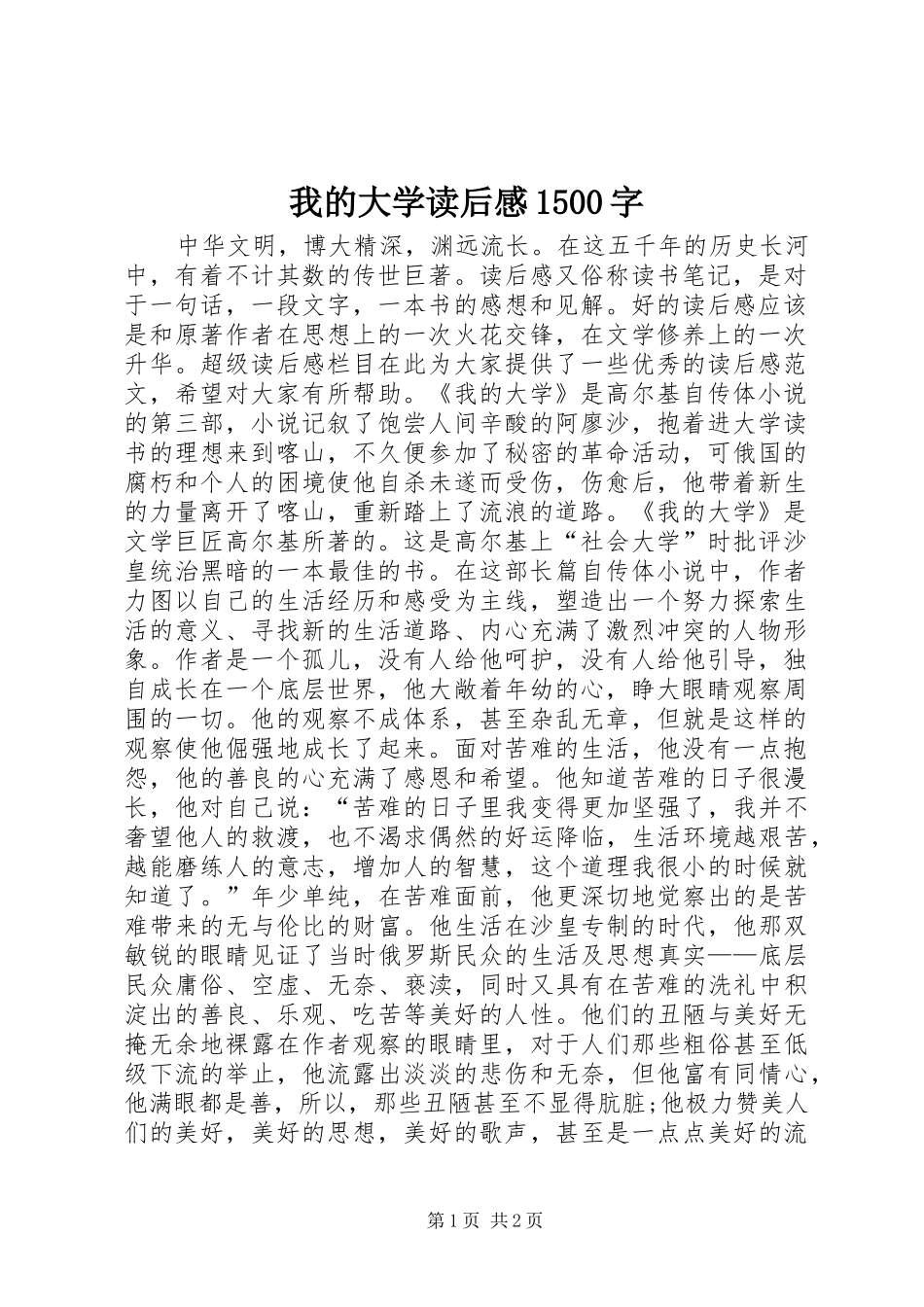 我的大学读后感1500字

中华文明，博大精深，渊远流长。在这五千年的历史长河中，有着不计其数的传世巨著。读后感又俗称读书笔记，是对于一句话，一段文字，一本书的感想和见解。好的读后感应该是和原著作者在思想上的一次火花交锋，在文学修养上的一次升华。超级读后感栏目在此为大家提供了一些优秀的读后感范文，希望对大家有所帮助。《我的大学》是高尔基自传体小说的第三部，小说记叙了饱尝人间辛酸的阿廖沙，抱着进大学读书的理想来到喀山，不久便参加了秘密的革命活动，可俄国的腐朽和个人的困境使他自杀未遂而受伤，伤愈后，他带着新生的力量离开了喀山，重新踏上了流浪的道路。《我的大学》是文学巨匠高尔基所著的。这是高尔基上“社会大学”时批评沙皇统治黑暗的一本最佳的书。在这部长篇自传体小说中，作者力图以自己的生活经历和感受为主线，塑造出一个努力探索生活的意义、寻找新的生活道路、内心充满了激烈冲突的人物形象。作者是一个孤儿，没有人给他呵护，没有人给他引导，独自成长在一个底层世界，他大敞着年幼的心，睁大眼睛观察周围的一切。他的观察不成体系，甚至杂乱无章，但就是这样的观察使他倔强地成长了起来。面对苦难的生活，他没有一点抱怨，他的善良的心充满了感恩和希望。他知道苦难的日子很漫长，他对自己说：“苦难的日子里我变得更加坚强了，我并不奢望他人的救渡，也不渴求偶然的好运降临，生活环境越艰苦，越能磨练人的意志，增加人的智慧，这个道理我很小的时候就知道了。”年少单纯，在苦难面前，他更深切地觉察出的是苦难带来的无与伦比的财富。他生活在沙皇专制的时代，他那双敏锐的眼睛见证了当时俄罗斯民众的生活及思想真实——底层民众庸俗、空虚、无奈、亵渎，同时又具有在苦难的洗礼中积淀出的善良、乐观、吃苦等美好的人性。他们的丑陋与美好无掩无余地裸露在作者观察的眼睛里，对于人们那些粗俗甚至低级下流的举止，他流露出淡淡的悲伤和无奈，但他富有同情心，他满眼都是善，所以，那些丑陋甚至不显得肮脏;他极力赞美人们的美好，美好的思想，美好的歌声，甚至是一点点美好的流

第1页 共2页